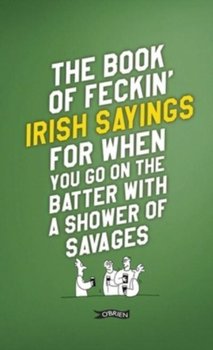 THE BOOK OF FECKIN' IRISH SAYINGS FOR WHEN YOU GO ON THE BATTER WITH A SHOWER OF SAVAGES

O'BRIEN